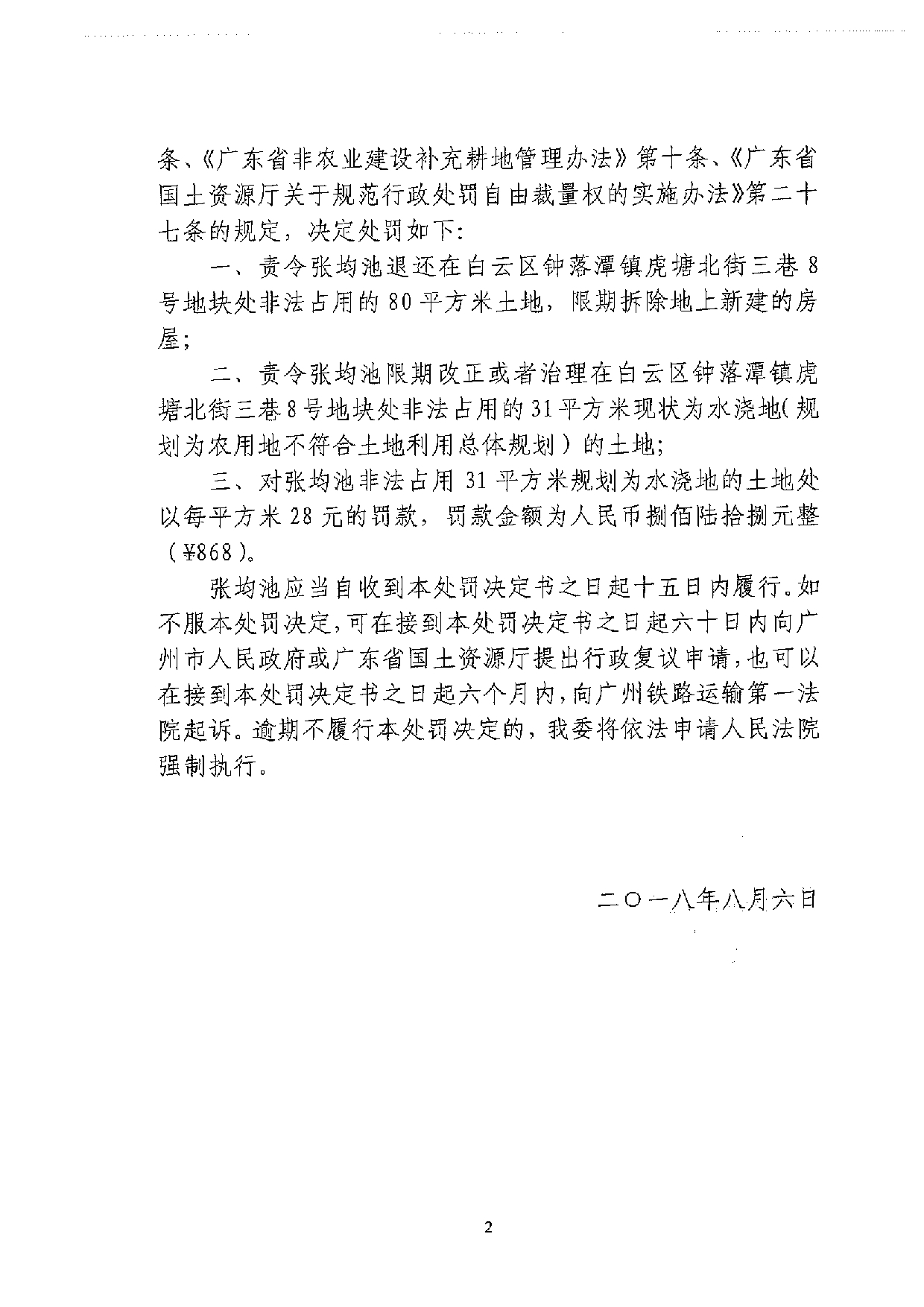 条、《广东省非农业建设补充耕地管理办法》第十条、《广东省国土资源厅关于规范行政处罚自由裁量权的实施办法》第二十七条的规定，决定处罚如下：

一、责令张均池退还在白云区钟落潭镇虎塘北街三巷8号地块处非法占用的80平方米土地，限期拆除地上新建的房屋；

二、责令张均池限期改正或者治理在白云区钟落潭镇虎塘北街三巷8号地块处非法占用的31平方米现状为水浇地（规划为农用地不符合土地利用总体规划）的土地；

三、对张均池非法占用31平方米规划为水浇地的土地处以每平方米28元的罚款，罚款金额为人民币捌佰陆拾捌元整（¥868）。

张均池应当自收到本处罚决定书之日起十五日内履行。如不服本处罚决定，可在接到本处罚决定书之日起六十日内向广州市人民政府或广东省国土资源厅提出行政复议申请，也可以在接到本处罚决定书之日起六个月内，向广州铁路运输第一法院起诉。逾期不履行本处罚决定的，我委将依法申请人民法院强制执行。

二〇一八年八月六日

2